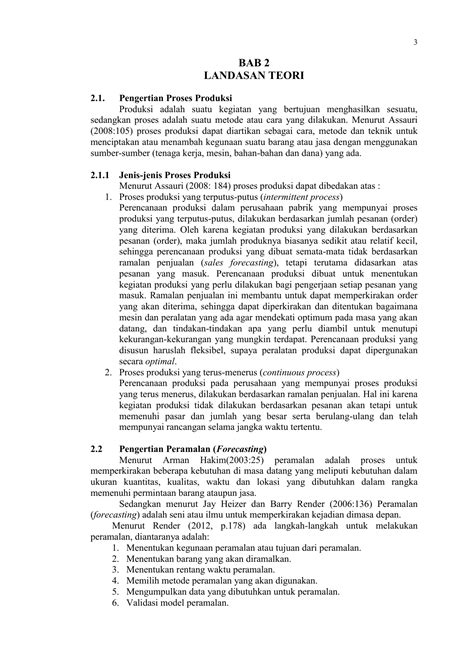 3

BAB 2
LANDASAN TEORI

2.1. Pengertian Proses Produksi

Produksi adalah suatu kegiatan yang bertujuan menghasilkan sesuatu, sedangkan proses adalah suatu metode atau cara yang dilakukan. Menurut Assauri (2008:105) proses produksi dapat diartikan sebagai cara, metode dan teknik untuk menciptakan atau menambah kegunaan suatu barang atau jasa dengan menggunakan sumber-sumber (tenaga kerja, mesin, bahan-bahan dan dana) yang ada.

2.1.1 Jenis-jenis Proses Produksi

Menurut Assauri (2008: 184) proses produksi dapat dibedakan atas :

1. Proses produksi yang terputus-putus (intermittent process)
Perencanaan produksi dalam perusahaan pabrik yang mempunyai proses produksi yang terputus-putus, dilakukan berdasarkan jumlah pesanan (order) yang diterima. Oleh karena kegiatan produksi yang dilakukan berdasarkan pesanan (order), maka jumlah produknya biasanya sedikit atau relatif kecil, sehingga perencanaan produksi yang dibuat semata-mata tidak berdasarkan ramalan penjualan (sales forecasting), tetapi terutama didasarkan atas pesanan yang masuk. Perencanaan produksi dibuat untuk menentukan kegiatan produksi yang perlu dilakukan bagi pengerjaan setiap pesanan yang masuk. Ramalan penjualan ini membantu untuk dapat memperkirakan order yang akan diterima, sehingga dapat diperkirakan dan ditentukan bagaimana mesin dan peralatan yang ada agar mendekati optimum pada masa yang akan datang, dan tindakan-tindakan apa yang perlu diambil untuk menutupi kekurangan-kekurangan yang mungkin terdapat. Perencanaan produksi yang disusun haruslah fleksibel, supaya peralatan produksi dapat dipergunakan secara optimal.

2. Proses produksi yang terus-menerus (continuous process)
Perencanaan produksi pada perusahaan yang mempunyai proses produksi yang terus menerus, dilakukan berdasarkan ramalan penjualan. Hal ini karena kegiatan produksi tidak dilakukan berdasarkan pesanan akan tetapi untuk memenuhi pasar dan jumlah yang besar serta berulang-ulang dan telah mempunyai rancangan selama jangka waktu tertentu.

2.2 Pengertian Peramalan (Forecasting)

Menurut Arman Hakim(2003:25) peramalan adalah proses untuk memperkirakan beberapa kebutuhan di masa datang yang meliputi kebutuhan dalam ukuran kuantitas, kualitas, waktu dan lokasi yang dibutuhkan dalam rangka memenuhi permintaan barang ataupun jasa.

Sedangkan menurut Jay Heizer dan Barry Render (2006:136) Peramalan (forecasting) adalah seni atau ilmu untuk memperkirakan kejadian dimasa depan.

Menurut Render (2012, p.178) ada langkah-langkah untuk melakukan peramalan, diantaranya adalah:

1. Menentukan kegunaan peramalan atau tujuan dari peramalan.
2. Menentukan barang yang akan diramalkan.
3. Menentukan rentang waktu peramalan.
4. Memilih metode peramalan yang akan digunakan.
5. Mengumpulkan data yang dibutuhkan untuk peramalan.
6. Validasi model peramalan.